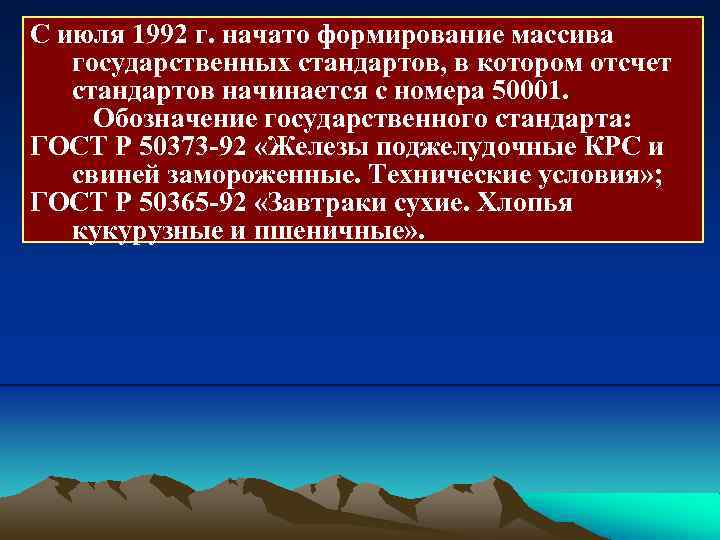 С июля 1992 г. начато формирование массива государственных стандартов, в котором отсчет стандартов начинается с номера 50001.

Обозначение государственного стандарта:

ГОСТ Р 50373-92 «Железы поджелудочные КРС и свиней замороженные. Технические условия»;

ГОСТ Р 50365-92 «Завтраки сухие. Хлопья кукурузные и пшеничные».